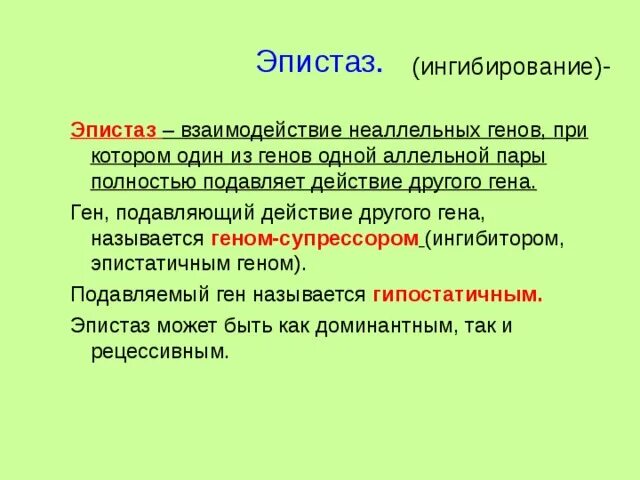 Эпистаз. (ингибирование)-

Эпистаз – взаимодействие неаллельных генов, при котором один из генов одной аллельной пары полностью подавляет действие другого гена.

Ген, подавляющий действие другого гена, называется геном-супрессором (ингибитором, эпистатичным геном).

Подавляемый ген называется гипостатичным.

Эпистаз может быть как доминантным, так и рецессивным.